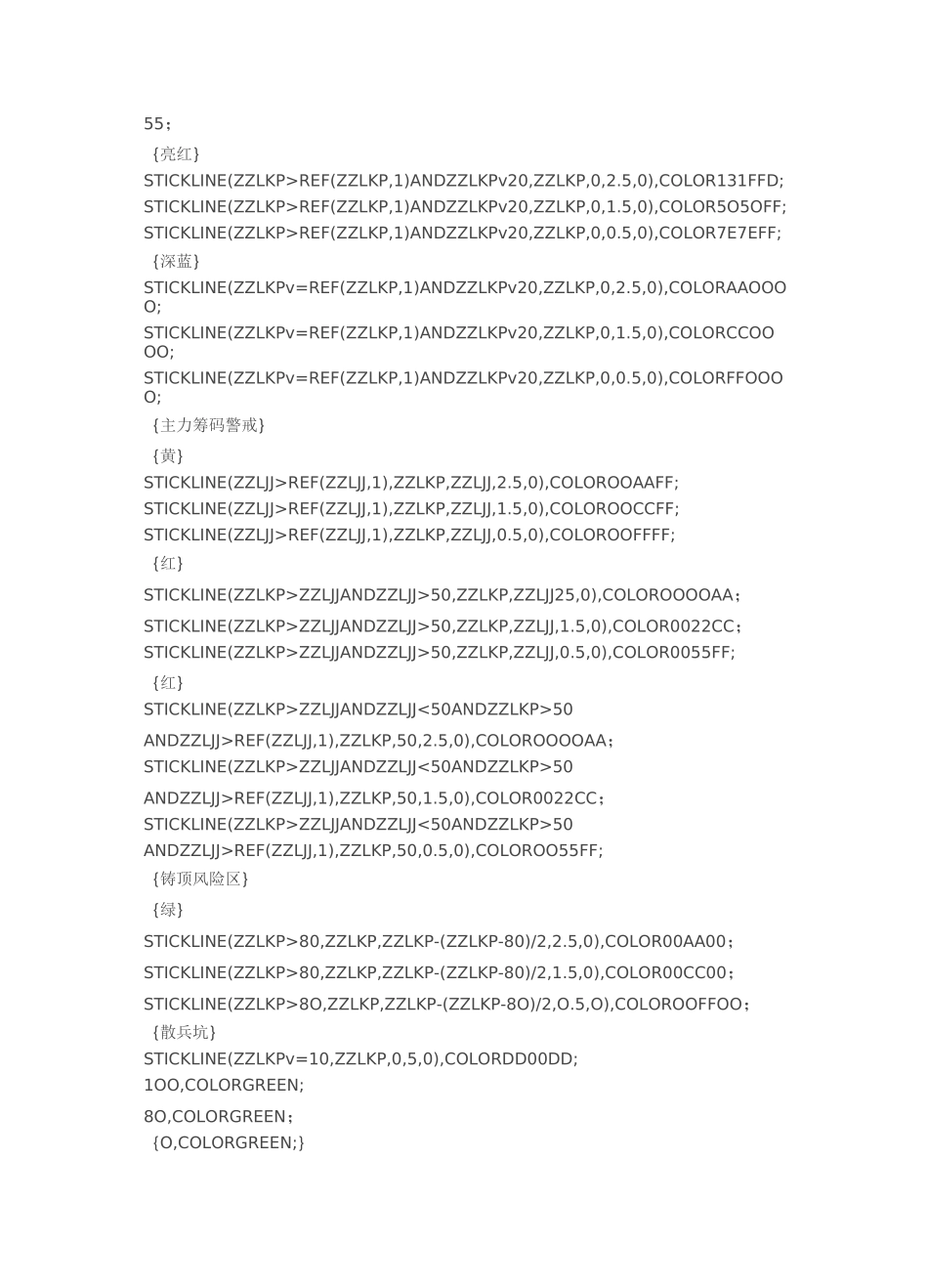 55；
{亮红}
STICKLINE(ZZLKP>REF(ZZLKP,1)ANDZZLKPv20,ZZLKP,0,2.5,0),COLOR131FFD;
STICKLINE(ZZLKP>REF(ZZLKP,1)ANDZZLKPv20,ZZLKP,0,1.5,0),COLOR5O5OFF;
STICKLINE(ZZLKP>REF(ZZLKP,1)ANDZZLKPv20,ZZLKP,0,0.5,0),COLOR7E7EFF;
{深蓝}
STICKLINE(ZZLKPv=REF(ZZLKP,1)ANDZZLKPv20,ZZLKP,0,2.5,0),COLORAAOOOO;
STICKLINE(ZZLKPv=REF(ZZLKP,1)ANDZZLKPv20,ZZLKP,0,1.5,0),COLORCCOOOO;
STICKLINE(ZZLKPv=REF(ZZLKP,1)ANDZZLKPv20,ZZLKP,0,0.5,0),COLORFFOOOO;
{主力筹码警戒}
{黄}
STICKLINE(ZZLJJ>REF(ZZLJJ,1),ZZLKP,ZZLJJ,2.5,0),COLOROOAAFF;
STICKLINE(ZZLJJ>REF(ZZLJJ,1),ZZLKP,ZZLJJ,1.5,0),COLOROOCCFF;
STICKLINE(ZZLJJ>REF(ZZLJJ,1),ZZLKP,ZZLJJ,0.5,0),COLOROOFFFF;
{红}
STICKLINE(ZZLKP>ZZLJJANDZZLJJ>50,ZZLKP,ZZLJJ25,0),COLOROOOOAA；
STICKLINE(ZZLKP>ZZLJJANDZZLJJ>50,ZZLKP,ZZLJJ,1.5,0),COLOR0022CC；
STICKLINE(ZZLKP>ZZLJJANDZZLJJ>50,ZZLKP,ZZLJJ,0.5,0),COLOR0055FF;
{红}
STICKLINE(ZZLKP>ZZLJJANDZZLJJ<50ANDZZLKP>50
ANDZZLJJ>REF(ZZLJJ,1),ZZLKP,50,2.5,0),COLOROOOOAA；
STICKLINE(ZZLKP>ZZLJJANDZZLJJ<50ANDZZLKP>50
ANDZZLJJ>REF(ZZLJJ,1),ZZLKP,50,1.5,0),COLOR0022CC；
STICKLINE(ZZLKP>ZZLJJANDZZLJJ<50ANDZZLKP>50
ANDZZLJJ>REF(ZZLJJ,1),ZZLKP,50,0.5,0),COLOROO55FF;
{铸顶风险区}
{绿}
STICKLINE(ZZLKP>80,ZZLKP,ZZLKP-(ZZLKP-80)/2,2.5,0),COLOR00AA00；
STICKLINE(ZZLKP>80,ZZLKP,ZZLKP-(ZZLKP-80)/2,1.5,0),COLOR00CC00；
STICKLINE(ZZLKP>8O,ZZLKP,ZZLKP-(ZZLKP-8O)/2,O.5,O),COLOROOFFOO；
{散兵坑}
STICKLINE(ZZLKPv=10,ZZLKP,0,5,0),COLORDD00DD;
1OO,COLORGREEN;
8O,COLORGREEN；
{O,COLORGREEN;}